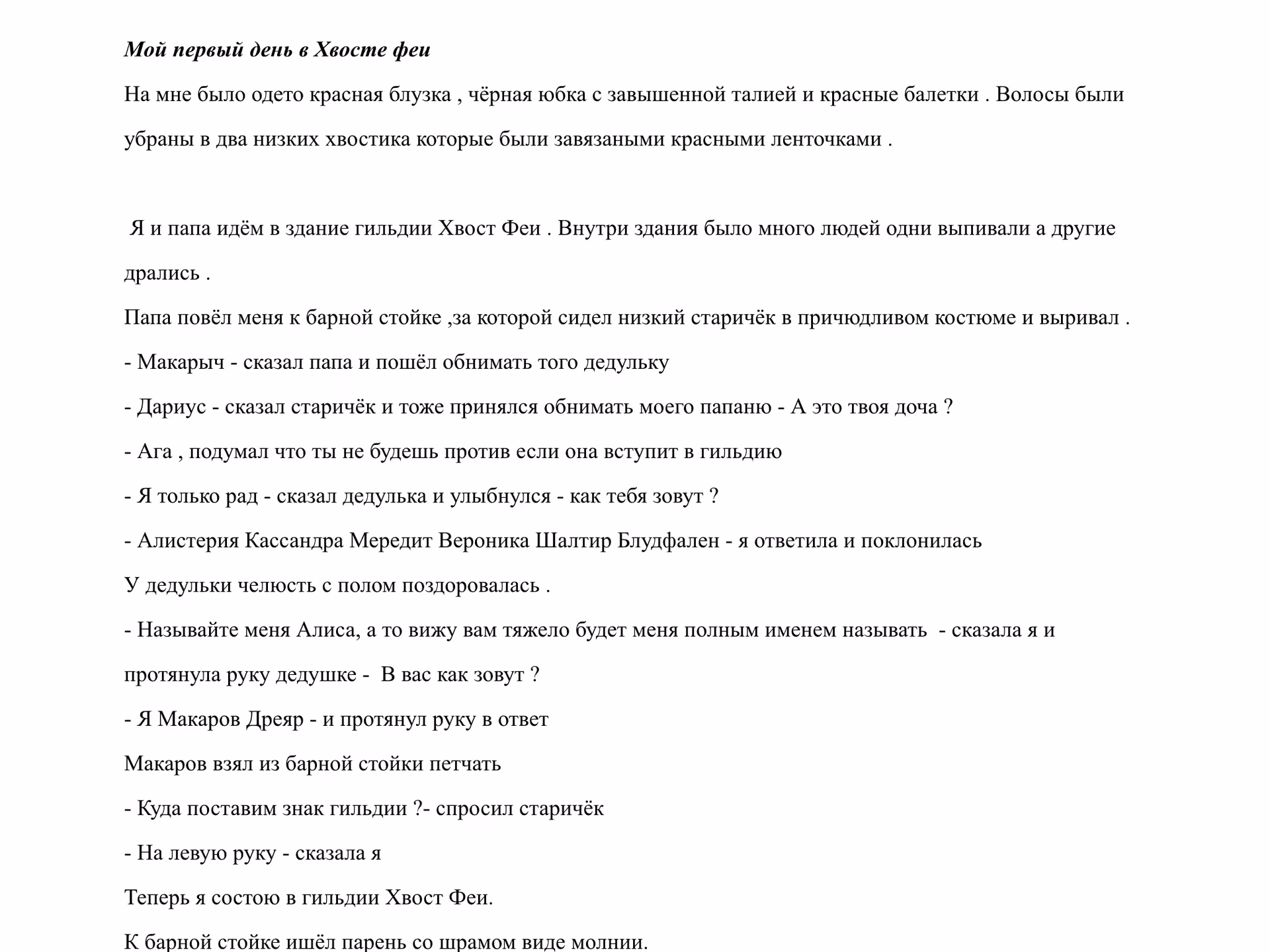 Мой первый день в Хвосте феи

На мне было одето красная блузка , чёрная юбка с завышенной талией и красные балетки . Волосы были убраны в два низких хвостика которые были завязаными красными ленточками .

Я и папа идём в здание гильдии Хвост Феи . Внутри здания было много людей одни выпивали а другие дрались .

Папа повёл меня к барной стойке ,за которой сидел низкий старичёк в причюдливом костюме и выривал .

- Макарыч - сказал папа и пошёл обнимать того дедульку

- Дариус - сказал старичёк и тоже принялся обнимать моего папаню - А это твоя доча ?

- Ага , подумал что ты не будешь против если она вступит в гильдию

- Я только рад - сказал дедулька и улыбнулся - как тебя зовут ?

- Алистерия Кассандра Мередит Вероника Шалтир Блудфален - я ответила и поклонилась

У дедульки челюсть с полом поздоровалась .

- Называйте меня Алиса, а то вижу вам тяжело будет меня полным именем называть - сказала я и протянула руку дедушке - В вас как зовут ?

- Я Макаров Дреяр - и протянул руку в ответ

Макаров взял из барной стойки петчать

- Куда поставим знак гильдии ?- спросил старичёк

- На левую руку - сказала я

Теперь я состою в гильдии Хвост Феи.

К барной стойке ишёл парень со шрамом виде молнии.